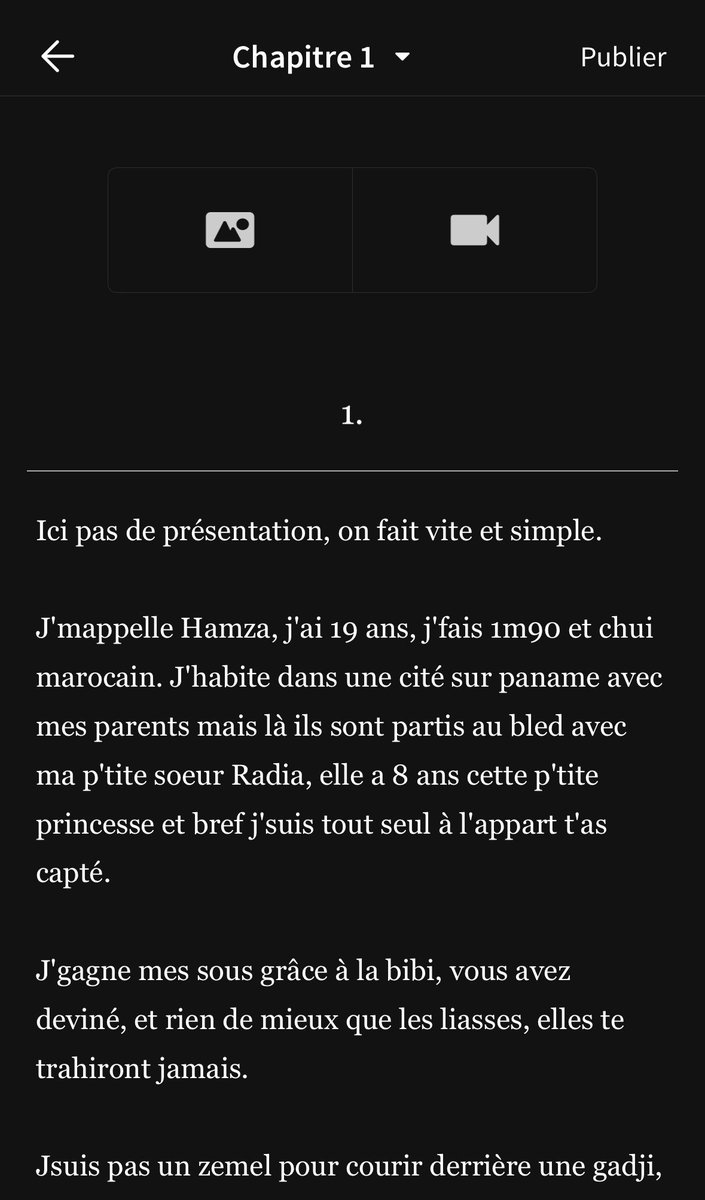 Chapitre 1

Publier

1.

Ici pas de présentation, on fait vite et simple.

J'mappelle Hamza, j'ai 19 ans, j'fais 1m90 et chui marocain. J'habite dans une cité sur paname avec mes parents mais là ils sont partis au bled avec ma p'tite soeur Radia, elle a 8 ans cette p'tite princesse et bref j'suis tout seul à l'appart t'as capté.

J'gagne mes sous grâce à la bibi, vous avez deviné, et rien de mieux que les liasses, elles te trahiront jamais.

Jsuis pas un zemel pour courir derrière une gadji,